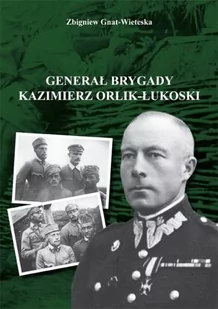 Zbigniew Gnat-Wieteska

GENERAŁ BRYGADY
KAZIMIERZ ORLIK-ŁUKOSKI